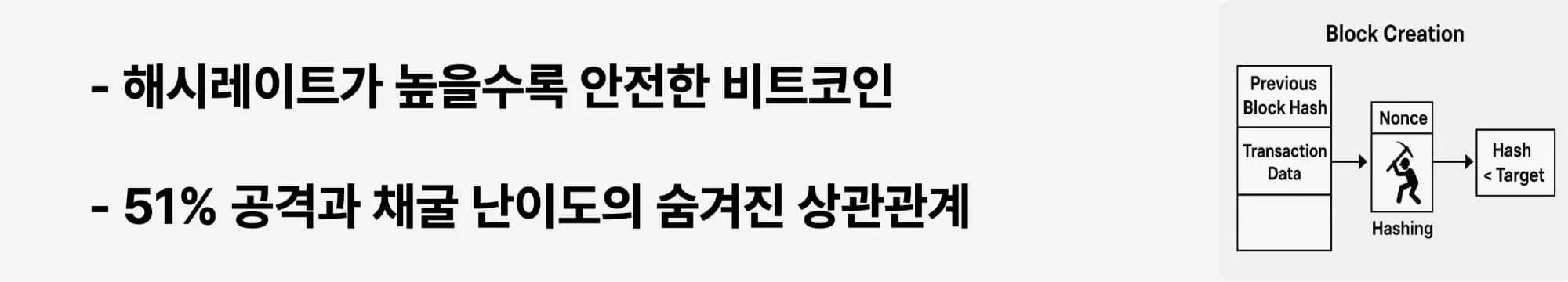 - 해시레이트가 높을수록 안전한 비트코인

- 51% 공격과 채굴 난이도의 숨겨진 상관관계

Block Creation

Previous Block Hash

Transaction Data

Nonce

Hashing

Hash < Target